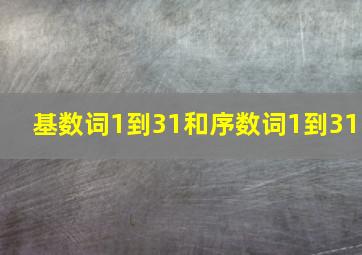 基数词1到31和序数词1到31